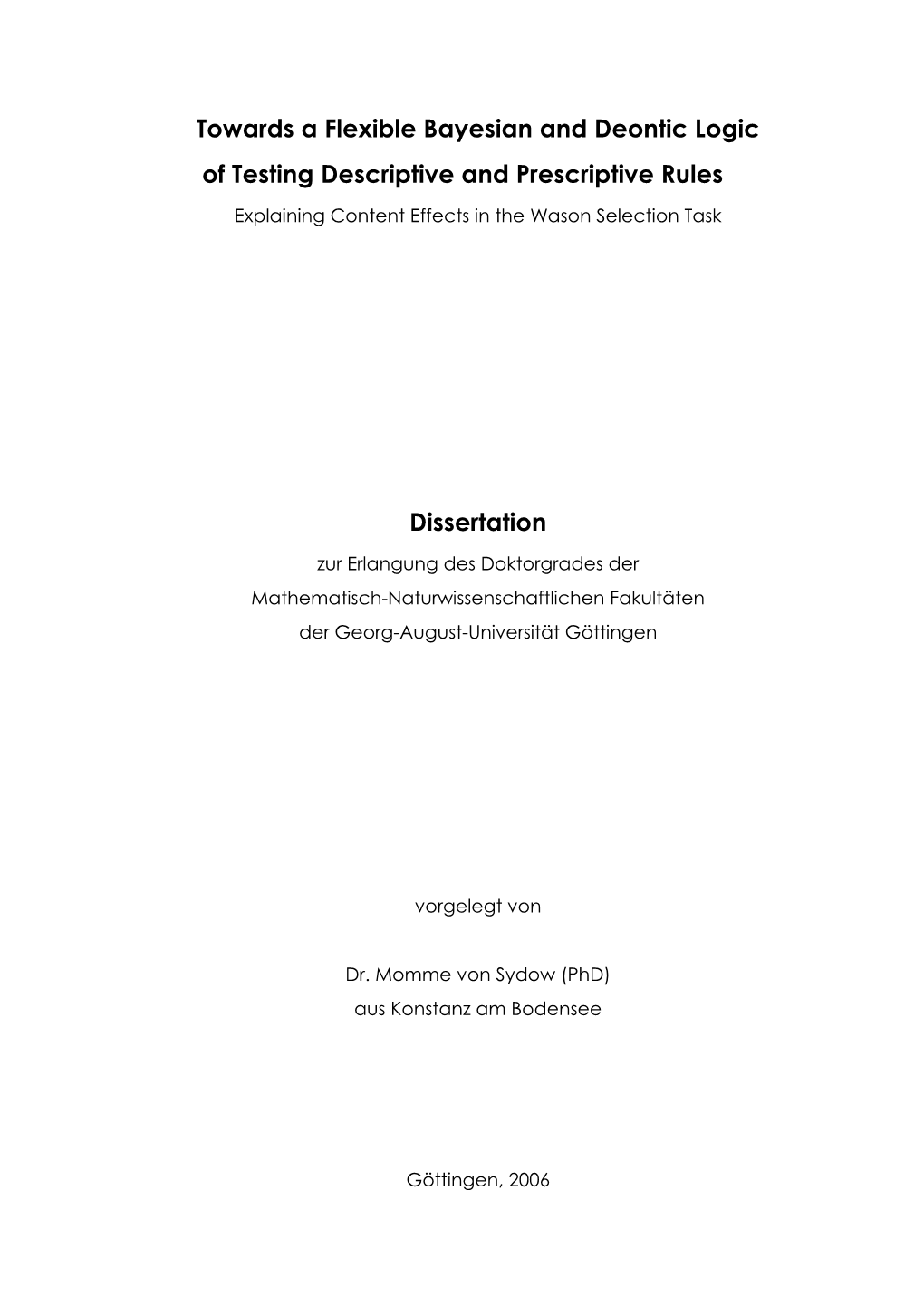 Towards a Flexible Bayesian and Deontic Logic of Testing Descriptive and Prescriptive Rules

Explaining Content Effects in the Wason Selection Task

Dissertation

zur Erlangung des Doktorgrades der
Mathematisch-Naturwissenschaftlichen Fakultäten
der Georg-August-Universität Göttingen

vorgelegt von

Dr. Momme von Sydow (PhD)
aus Konstanz am Bodensee

Göttingen, 2006